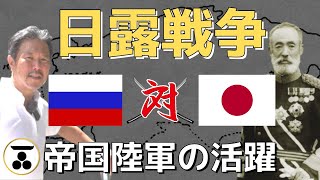 日露戦争

対

帝国陸軍の活躍